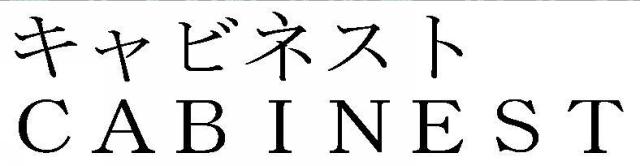 キャビネスト
CABINEST